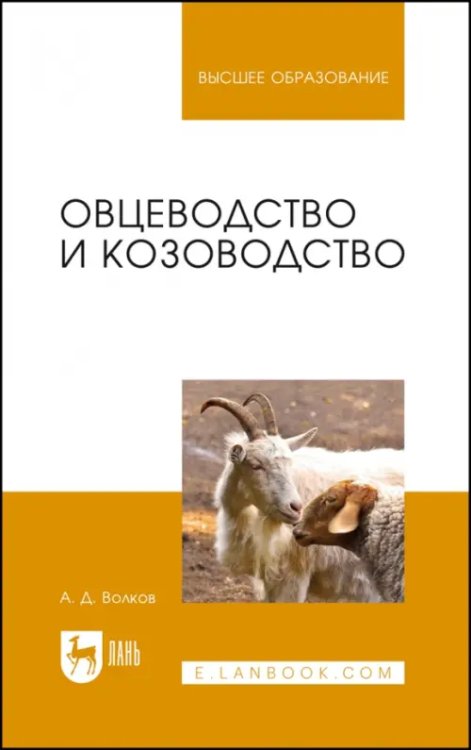 ВЫСШЕЕ ОБРАЗОВАНИЕ

ОВЦЕВОДСТВО И КОЗОВОДСТВО

А. Д. Волков

ЛАНЬ

E.LANBOOK.COM